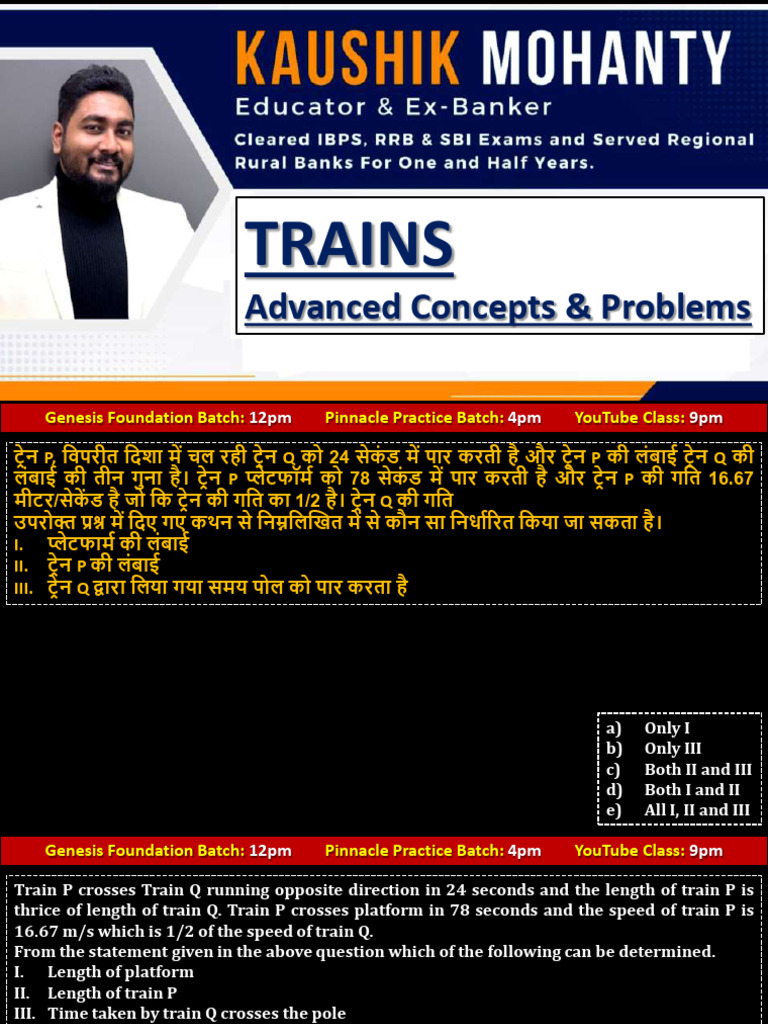 KAUSHIK MOHANTY
Educator & Ex-Banker
Cleared IBPS, RRB & SBI Exams and Served Regional Rural Banks For One and Half Years.

TRAINS
Advanced Concepts & Problems

Genesis Foundation Batch: 12pm Pinnacle Practice Batch: 4pm YouTube Class: 9pm

ट्रेन P, विपरीत दिशा में चल रही ट्रेन Q को 24 सेकंड में पार करती है और ट्रेन P की लंबाई ट्रेन Q की लंबाई की तीन गुना है। ट्रेन P प्लेटफॉर्म को 78 सेकंड में पार करती है और ट्रेन P की गति 16.67 मीटर/सेकेंड है जो कि ट्रेन की गति का 1/2 है। ट्रेन Q की गति
उपरोक्त प्रश्न में दिए गए कथन से निम्नलिखित में से कौन सा निर्धारित किया जा सकता है।
I. प्लेटफार्म की लंबाई
II. ट्रेन P की लंबाई
III. ट्रेन Q द्वारा लिया गया समय पोल को पार करता है

a) Only I
b) Only III
c) Both II and III
d) Both I and II
e) All I, II and III

Genesis Foundation Batch: 12pm Pinnacle Practice Batch: 4pm YouTube Class: 9pm

Train P crosses Train Q running opposite direction in 24 seconds and the length of train P is thrice of length of train Q. Train P crosses platform in 78 seconds and the speed of train P is 16.67 m/s which is 1/2 of the speed of train Q.
From the statement given in the above question which of the following can be determined.
I. Length of platform
II. Length of train P
III. Time taken by train Q crosses the pole